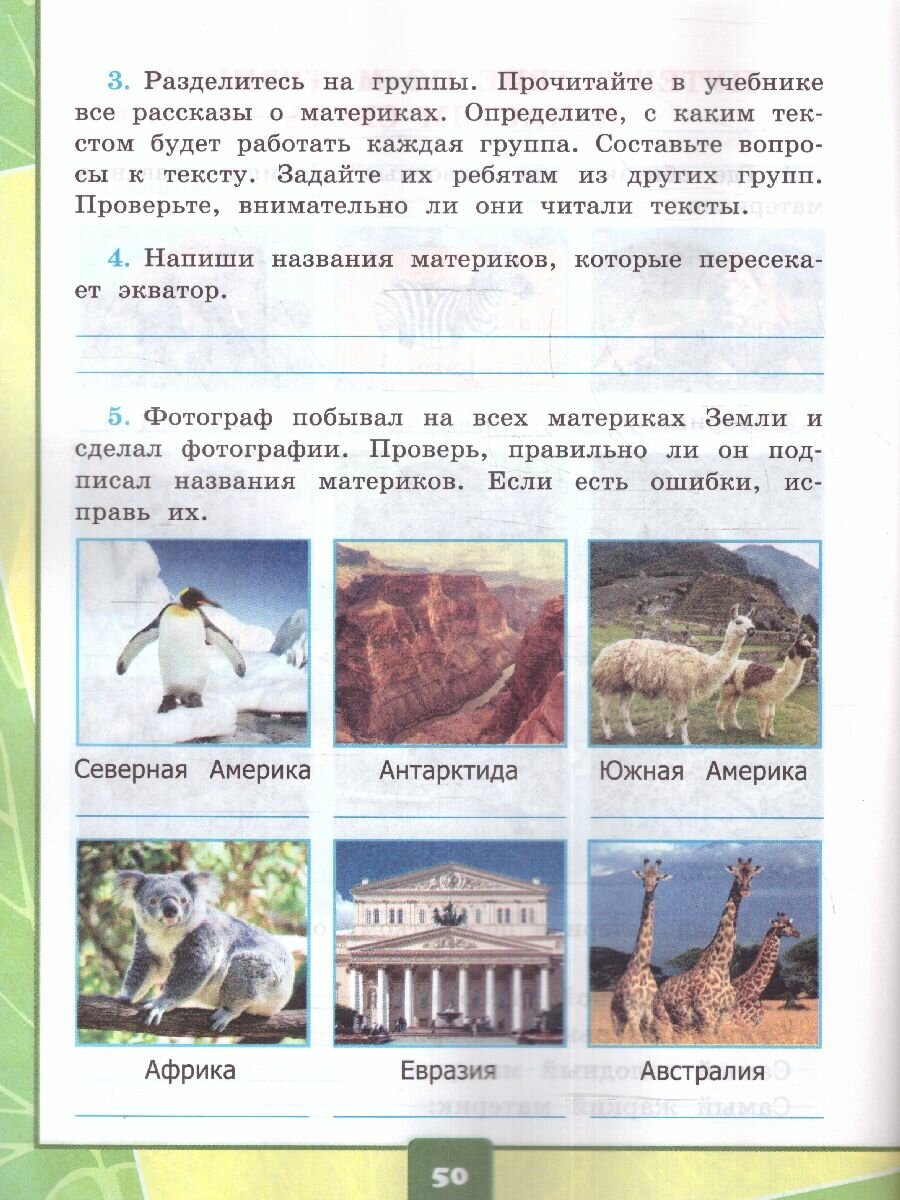 3. Разделитесь на группы. Прочитайте в учебнике все рассказы о материках. Определите, с каким текстом будет работать каждая группа. Составьте вопросы к тексту. Задайте их ребятам из других групп. Проверьте, внимательно ли они читали тексты.

4. Напиши названия материков, которые пересекает экватор.

5. Фотограф побывал на всех материках Земли и сделал фотографии. Проверь, правильно ли он подписал названия материков. Если есть ошибки, исправь их.

Северная Америка

Антарктида

Южная Америка

Африка

Евразия

Австралия

50